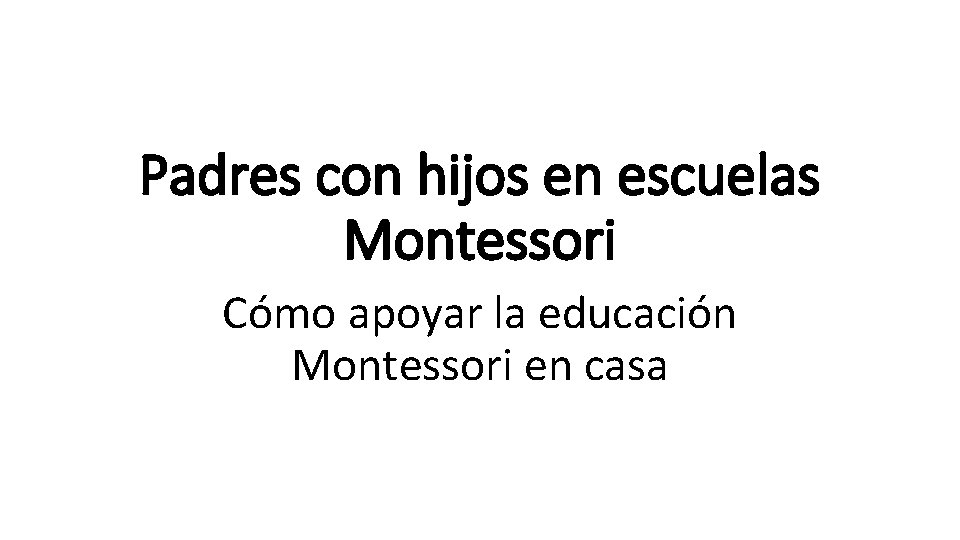 Padres con hijos en escuelas Montessori

Cómo apoyar la educación Montessori en casa